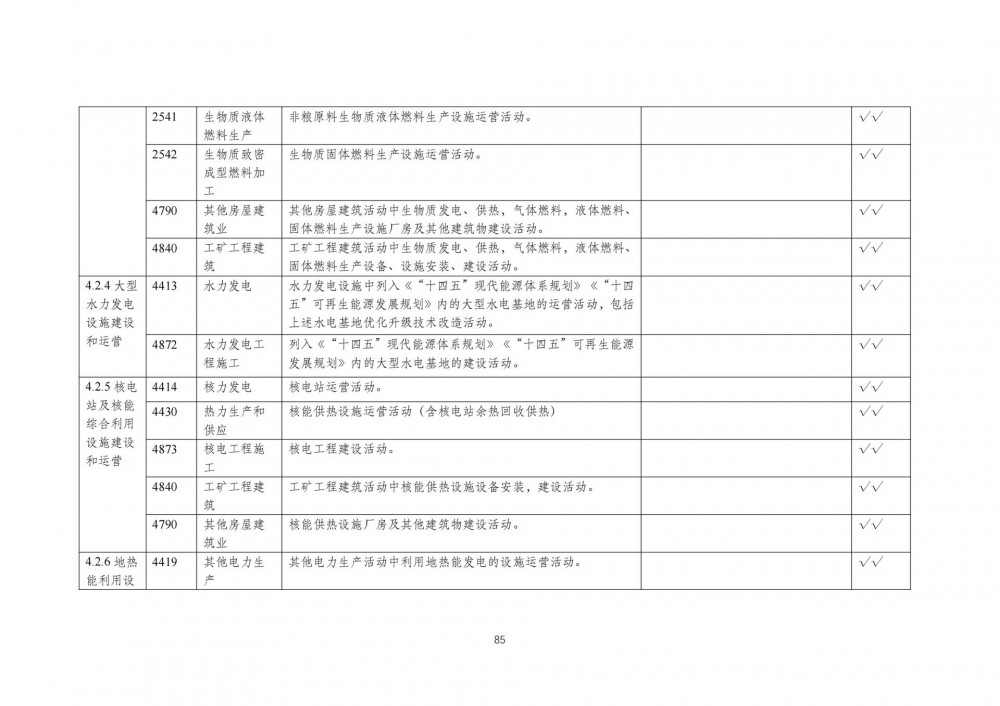 | | 2541 | 生物质液体燃料生产 | 非粮原料生物质液体燃料生产设施运营活动。 | | √√ |
|---|---|---|---|---|---|
| | 2542 | 生物质致密成型燃料加工 | 生物质固体燃料生产设施运营活动。 | | √√ |
| | 4790 | 其他房屋建筑业 | 其他房屋建筑活动中生物质发电、供热，气体燃料，液体燃料、固体燃料生产设施厂房及其他建筑物建设活动。 | | √√ |
| | 4840 | 工矿工程建筑 | 工矿工程建筑活动中生物质发电、供热，气体燃料，液体燃料、固体燃料生产设备、设施安装、建设活动。 | | √√ |
| 4.2.4 大型水力发电设施建设和运营 | 4413 | 水力发电 | 水力发电设施中列入《“十四五”现代能源体系规划》《“十四五”可再生能源发展规划》内的大型水电基地的运营活动，包括上述水电基地优化升级技术改造活动。 | | √√ |
| | 4872 | 水力发电工程施工 | 列入《“十四五”现代能源体系规划》《“十四五”可再生能源发展规划》内的大型水电基地的建设活动。 | | √√ |
| 4.2.5 核电站及核能综合利用设施建设和运营 | 4414 | 核力发电 | 核电站运营活动。 | | √√ |
| | 4430 | 热力生产和供应 | 核能供热设施运营活动（含核电站余热回收供热） | | √√ |
| | 4873 | 核电工程施工 | 核电工程建设活动。 | | √√ |
| | 4840 | 工矿工程建筑 | 工矿工程建筑活动中核能供热设施设备安装，建设活动。 | | √√ |
| | 4790 | 其他房屋建筑业 | 核能供热设施厂房及其他建筑物建设活动。 | | √√ |
| 4.2.6 地热能利用设 | 4419 | 其他电力生产 | 其他电力生产活动中利用地热能发电的设施运营活动。 | | √√ |

85